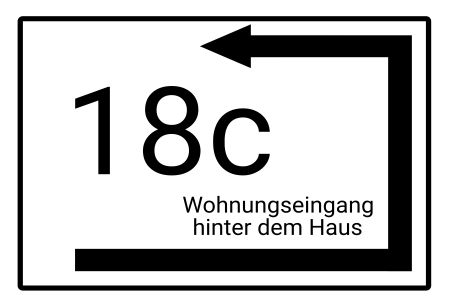 18c

Wohnungseingang
hinter dem Haus